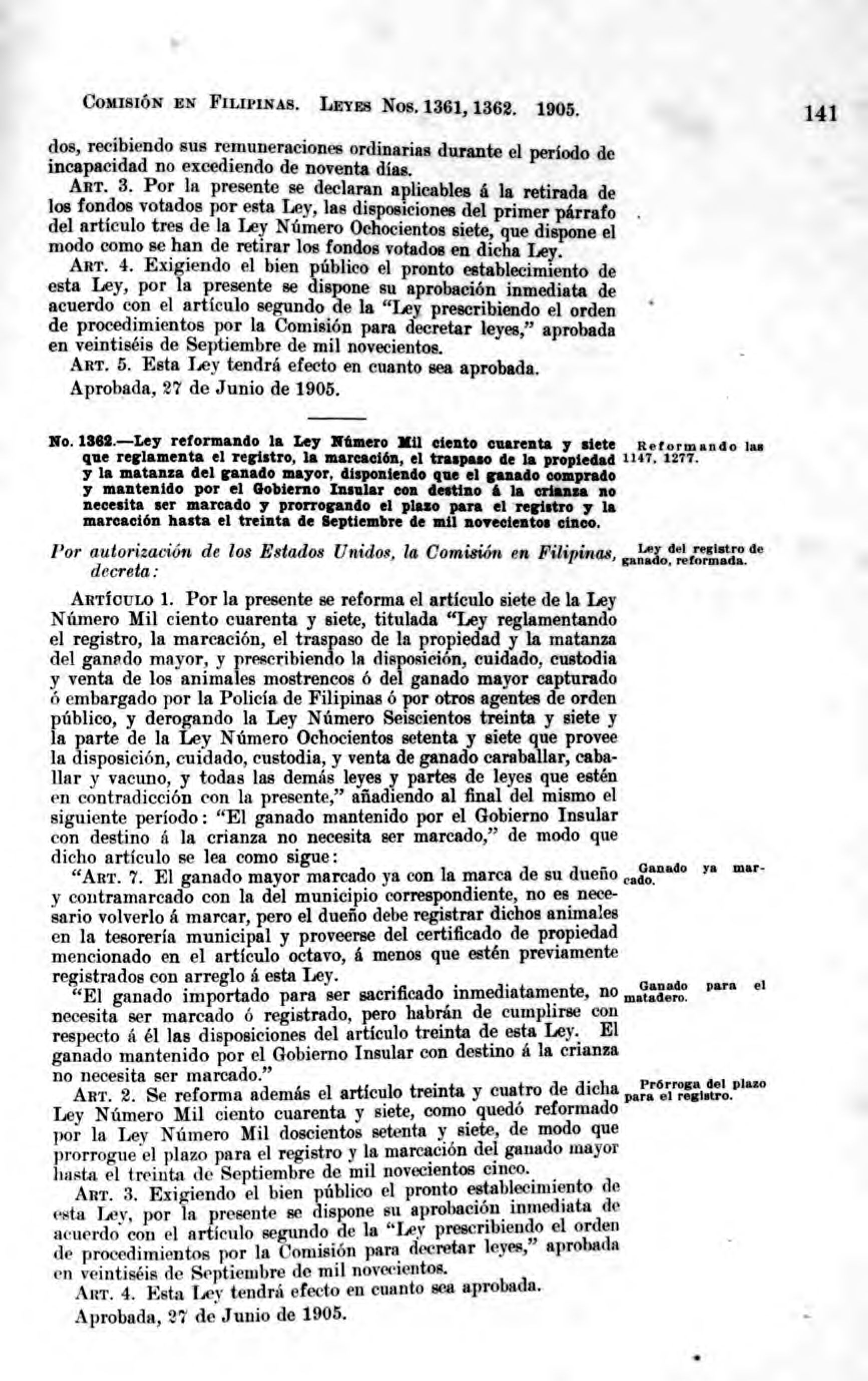 Comisión en Filipinas. Leyes Nos. 1361, 1362. 1905. 141

dos, recibiendo sus remuneraciones ordinarias durante el período de incapacidad no excediendo de noventa días.

Art. 3. Por la presente se declaran aplicables á la retirada de los fondos votados por esta Ley, las disposiciones del primer párrafo del artículo tres de la Ley Número Ochocientos siete, que dispone el modo como se han de retirar los fondos votados en dicha Ley.

Art. 4. Exigiendo el bien público el pronto establecimiento de esta Ley, por la presente se dispone su aprobación inmediata de acuerdo con el artículo segundo de la "Ley prescribiendo el orden de procedimientos por la Comisión para decretar leyes," aprobada en veintiséis de Septiembre de mil novecientos.

Art. 5. Esta Ley tendrá efecto en cuanto sea aprobada.

Aprobada, 27 de Junio de 1905.

No. 1362.—Ley reformando la Ley Número Mil ciento cuarenta y siete que reglamenta el registro, la marcación, el traspaso de la propiedad y la matanza del ganado mayor, disponiendo que el ganado comprado y mantenido por el Gobierno Insular con destino á la crianza no necesita ser marcado y prorrogando el plazo para el registro y la marcación hasta el treinta de Septiembre de mil novecientos cinco.

Reformando las 1147, 1277.

Por autorización de los Estados Unidos, la Comisión en Filipinas, decreta:

Ley del registro de ganado, reformada.

Artículo 1. Por la presente se reforma el artículo siete de la Ley Número Mil ciento cuarenta y siete, titulada "Ley reglamentando el registro, la marcación, el traspaso de la propiedad y la matanza del ganado mayor, y prescribiendo la disposición, cuidado, custodia y venta de los animales mostrencos ó del ganado mayor capturado ó embargado por la Policía de Filipinas ó por otros agentes de orden público, y derogando la Ley Número Seiscientos treinta y siete y la parte de la Ley Número Ochocientos setenta y siete que provee la disposición, cuidado, custodia, y venta de ganado caraballar, caballar y vacuno, y todas las demás leyes y partes de leyes que estén en contradicción con la presente," añadiendo al final del mismo el siguiente período: "El ganado mantenido por el Gobierno Insular con destino á la crianza no necesita ser marcado," de modo que dicho artículo se lea como sigue:

"Art. 7. El ganado mayor marcado ya con la marca de su dueño y contramarcado con la del municipio correspondiente, no es necesario volverlo á marcar, pero el dueño debe registrar dichos animales en la tesorería municipal y proveerse del certificado de propiedad mencionado en el artículo octavo, á menos que estén previamente registrados con arreglo á esta Ley.

Ganado ya marcado.

"El ganado importado para ser sacrificado inmediatamente, no necesita ser marcado ó registrado, pero habrán de cumplirse con respecto á él las disposiciones del artículo treinta de esta Ley. El ganado mantenido por el Gobierno Insular con destino á la crianza no necesita ser marcado."

Ganado para el matadero.

Art. 2. Se reforma además el artículo treinta y cuatro de dicha Ley Número Mil ciento cuarenta y siete, como quedó reformado por la Ley Número Mil doscientos setenta y siete, de modo que prorrogue el plazo para el registro y la marcación del ganado mayor hasta el treinta de Septiembre de mil novecientos cinco.

Prórroga del plazo para el registro.

Art. 3. Exigiendo el bien público el pronto establecimiento de esta Ley, por la presente se dispone su aprobación inmediata de acuerdo con el artículo segundo de la "Ley prescribiendo el orden de procedimientos por la Comisión para decretar leyes," aprobada en veintiséis de Septiembre de mil novecientos.

Art. 4. Esta Ley tendrá efecto en cuanto sea aprobada.

Aprobada, 27 de Junio de 1905.